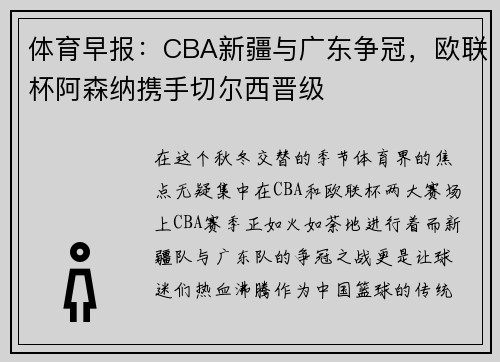 体育早报：CBA新疆与广东争冠，欧联杯阿森纳携手切尔西晋级

在这个秋冬交替的季节体育界的焦点无疑集中在CBA和欧联杯两大赛场上CBA赛季正如火如荼地进行着而新疆队与广东队的争冠之战更是让球迷们热血沸腾作为中国篮球的传统